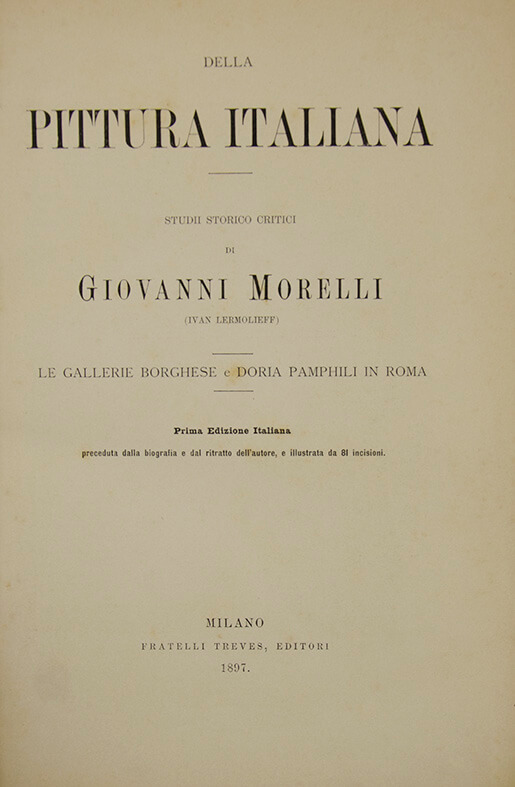 DELLA

PITTURA ITALIANA

STUDII STORICO CRITICI

DI

GIOVANNI MORELLI

(IVAN LERMOLIEFF)

LE GALLERIE BORGHESE e DORIA PAMPHILI IN ROMA

Prima Edizione Italiana

preceduta dalla biografia e dal ritratto dell'autore, e illustrata da 81 incisioni.

MILANO

FRATELLI TREVES, EDITORI

1897.